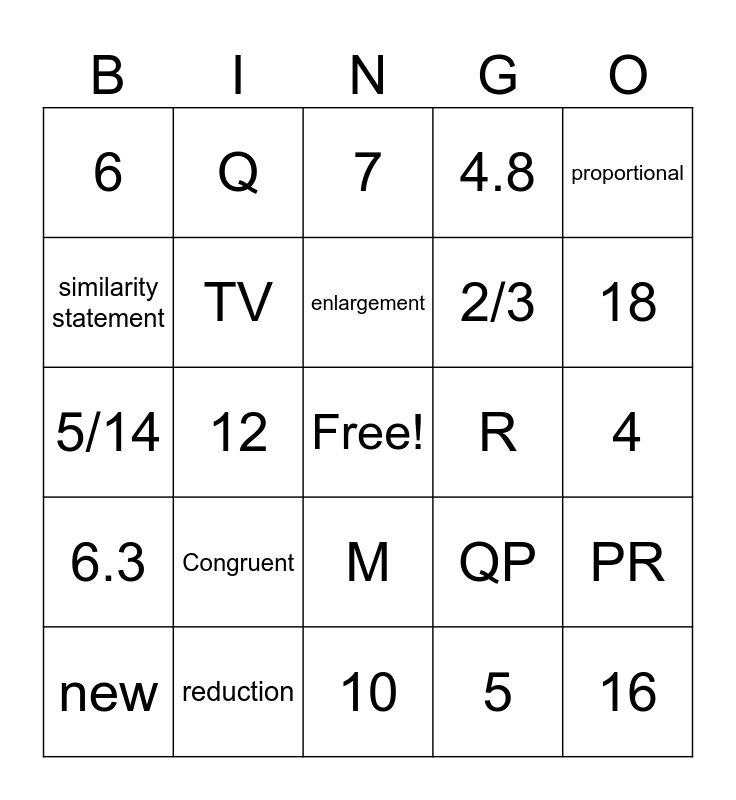 | B | I | N | G | O |
|---|---|---|---|---|
| 6 | Q | 7 | 4.8 | proportional |
| similarity statement | TV | enlargement | 2/3 | 18 |
| 5/14 | 12 | Free! | R | 4 |
| 6.3 | Congruent | M | QP | PR |
| new | reduction | 10 | 5 | 16 |